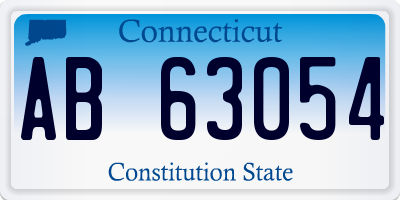 Connecticut

AB 63054

Constitution State